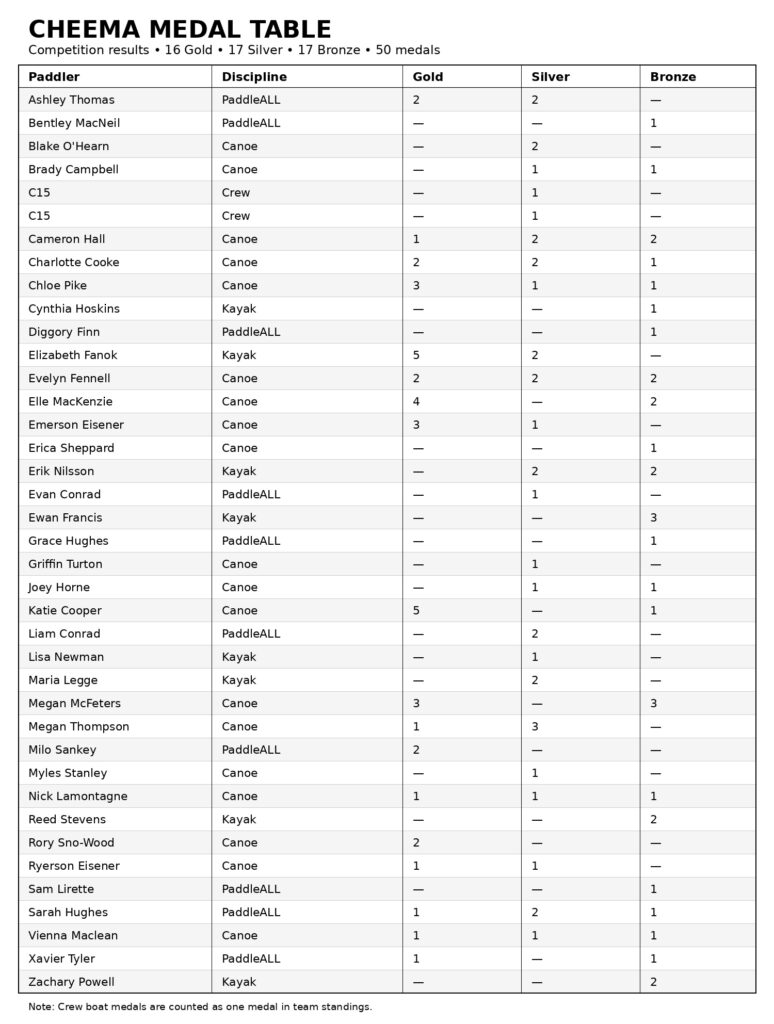 CHEEMA MEDAL TABLE
Competition results • 16 Gold • 17 Silver • 17 Bronze • 50 medals

| Paddler | Discipline | Gold | Silver | Bronze |
|---|---|---|---|---|
| Ashley Thomas | PaddleALL | 2 | 2 | — |
| Bentley MacNeil | PaddleALL | — | — | 1 |
| Blake O'Hearn | Canoe | — | 2 | — |
| Brady Campbell | Canoe | — | 1 | 1 |
| C15 | Crew | — | 1 | — |
| C15 | Crew | — | 1 | — |
| Cameron Hall | Canoe | 1 | 2 | 2 |
| Charlotte Cooke | Canoe | 2 | 2 | 1 |
| Chloe Pike | Canoe | 3 | 1 | 1 |
| Cynthia Hoskins | Kayak | — | — | 1 |
| Diggory Finn | PaddleALL | — | — | 1 |
| Elizabeth Fanok | Kayak | 5 | 2 | — |
| Evelyn Fennell | Canoe | 2 | 2 | 2 |
| Elle MacKenzie | Canoe | 4 | — | 2 |
| Emerson Eisener | Canoe | 3 | 1 | — |
| Erica Sheppard | Canoe | — | — | 1 |
| Erik Nilsson | Kayak | — | 2 | 2 |
| Evan Conrad | PaddleALL | — | 1 | — |
| Ewan Francis | Kayak | — | — | 3 |
| Grace Hughes | PaddleALL | — | — | 1 |
| Griffin Turton | Canoe | — | 1 | — |
| Joey Horne | Canoe | — | 1 | 1 |
| Katie Cooper | Canoe | 5 | — | 1 |
| Liam Conrad | PaddleALL | — | 2 | — |
| Lisa Newman | Kayak | — | 1 | — |
| Maria Legge | Kayak | — | 2 | — |
| Megan McFeters | Canoe | 3 | — | 3 |
| Megan Thompson | Canoe | 1 | 3 | — |
| Milo Sankey | PaddleALL | 2 | — | — |
| Myles Stanley | Canoe | — | 1 | — |
| Nick Lamontagne | Canoe | 1 | 1 | 1 |
| Reed Stevens | Kayak | — | — | 2 |
| Rory Sno-Wood | Canoe | 2 | — | — |
| Ryerson Eisener | Canoe | 1 | 1 | — |
| Sam Lirette | PaddleALL | — | — | 1 |
| Sarah Hughes | PaddleALL | 1 | 2 | 1 |
| Vienna Maclean | Canoe | 1 | 1 | 1 |
| Xavier Tyler | PaddleALL | 1 | — | 1 |
| Zachary Powell | Kayak | — | — | 2 |

Note: Crew boat medals are counted as one medal in team standings.